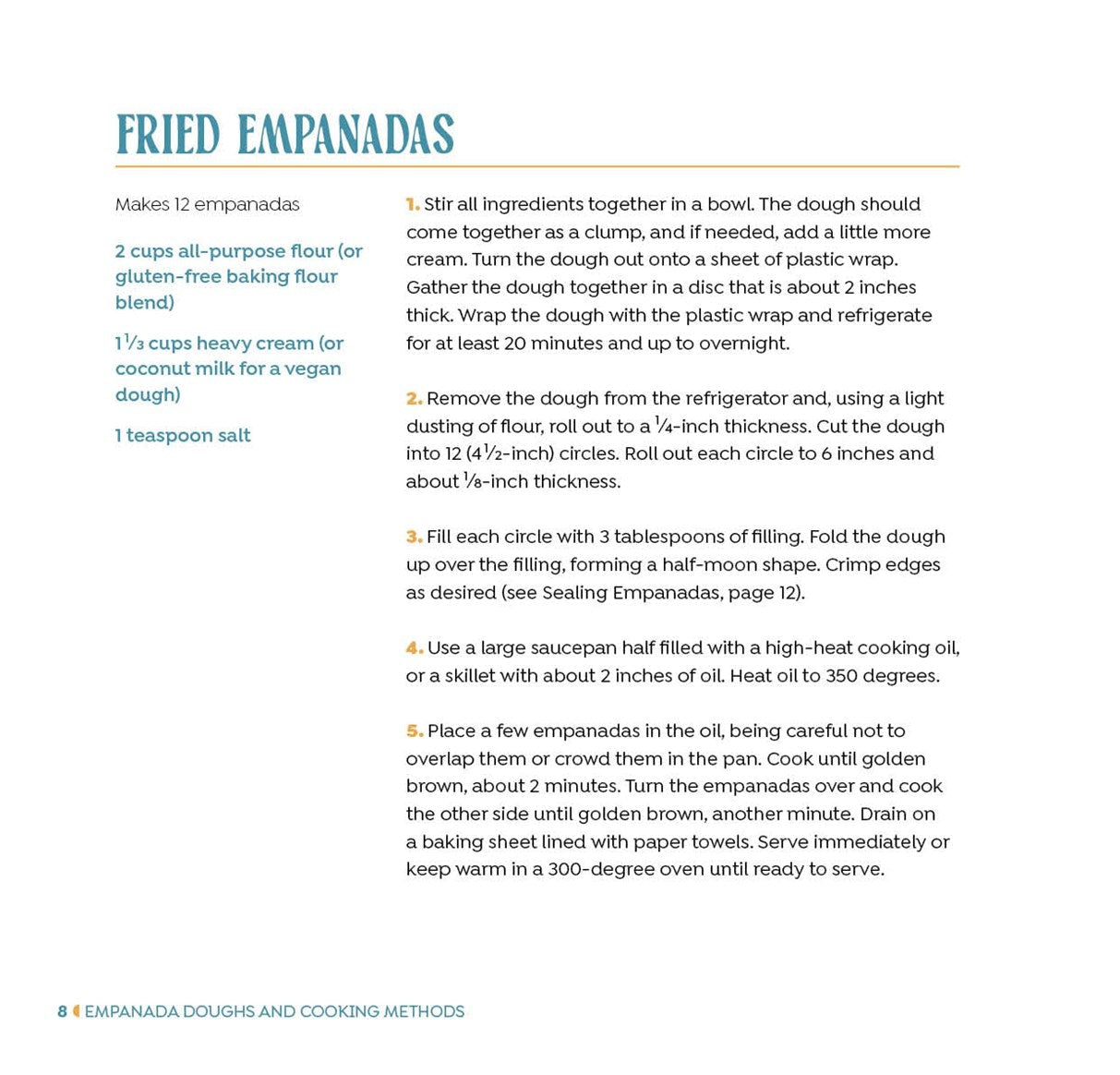 FRIED EMPANADAS

Makes 12 empanadas

2 cups all-purpose flour (or gluten-free baking flour blend)

$1\frac{1}{3}$ cups heavy cream (or coconut milk for a vegan dough)

1 teaspoon salt

1. Stir all ingredients together in a bowl. The dough should come together as a clump, and if needed, add a little more cream. Turn the dough out onto a sheet of plastic wrap. Gather the dough together in a disc that is about 2 inches thick. Wrap the dough with the plastic wrap and refrigerate for at least 20 minutes and up to overnight.

2. Remove the dough from the refrigerator and, using a light dusting of flour, roll out to a $\frac{1}{4}$-inch thickness. Cut the dough into 12 ($4\frac{1}{2}$-inch) circles. Roll out each circle to 6 inches and about $\frac{1}{8}$-inch thickness.

3. Fill each circle with 3 tablespoons of filling. Fold the dough up over the filling, forming a half-moon shape. Crimp edges as desired (see Sealing Empanadas, page 12).

4. Use a large saucepan half filled with a high-heat cooking oil, or a skillet with about 2 inches of oil. Heat oil to 350 degrees.

5. Place a few empanadas in the oil, being careful not to overlap them or crowd them in the pan. Cook until golden brown, about 2 minutes. Turn the empanadas over and cook the other side until golden brown, another minute. Drain on a baking sheet lined with paper towels. Serve immediately or keep warm in a 300-degree oven until ready to serve.

8 EMPANADA DOUGHS AND COOKING METHODS